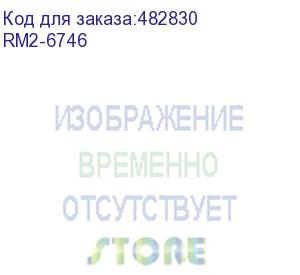 Код для заказа:482830
RM2-6746

ИЗОБРАЖЕНИЕ
ВРЕМЕННО
ОТСУТСТВУЕТ
STORE